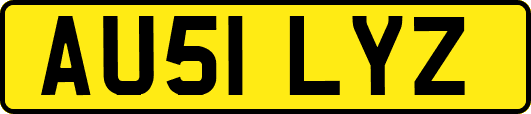 AU51 LYZ